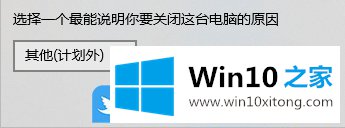 选择一个最能说明你要关闭这台电脑的原因

其他(计划外)

Win10 之家
www.win10xitong.com